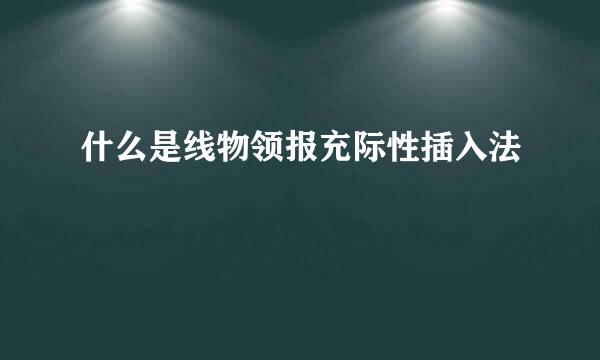 什么是线物领报充际性插入法